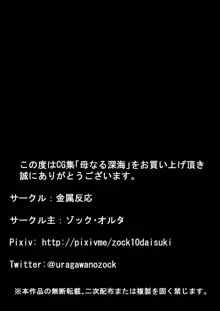 この度はCG集「母なる深海」をお買い上げ頂き誠にありがとうございます。

サークル：金属反応

サークル主：ゾック・オルタ

Pixiv: http://pixivme/zock10daisuki

Twitter:@uragawanozock

※本作品の無断転載、二次配布または複製を固く禁じます。